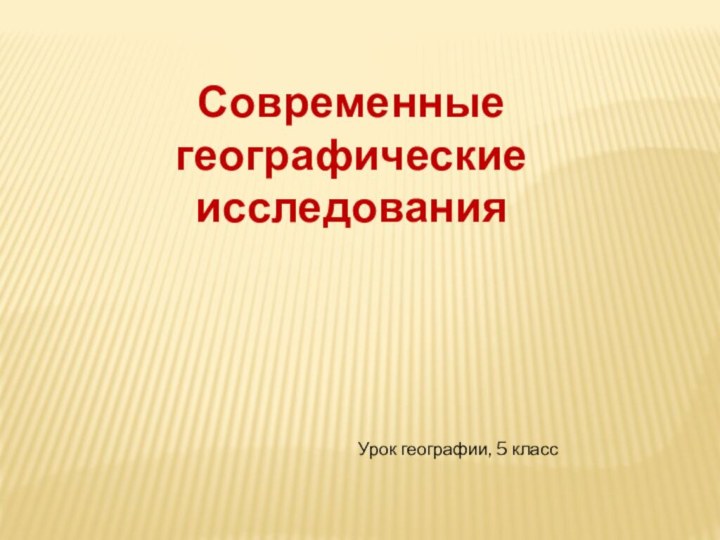 Современные географические исследования

Урок географии, 5 класс